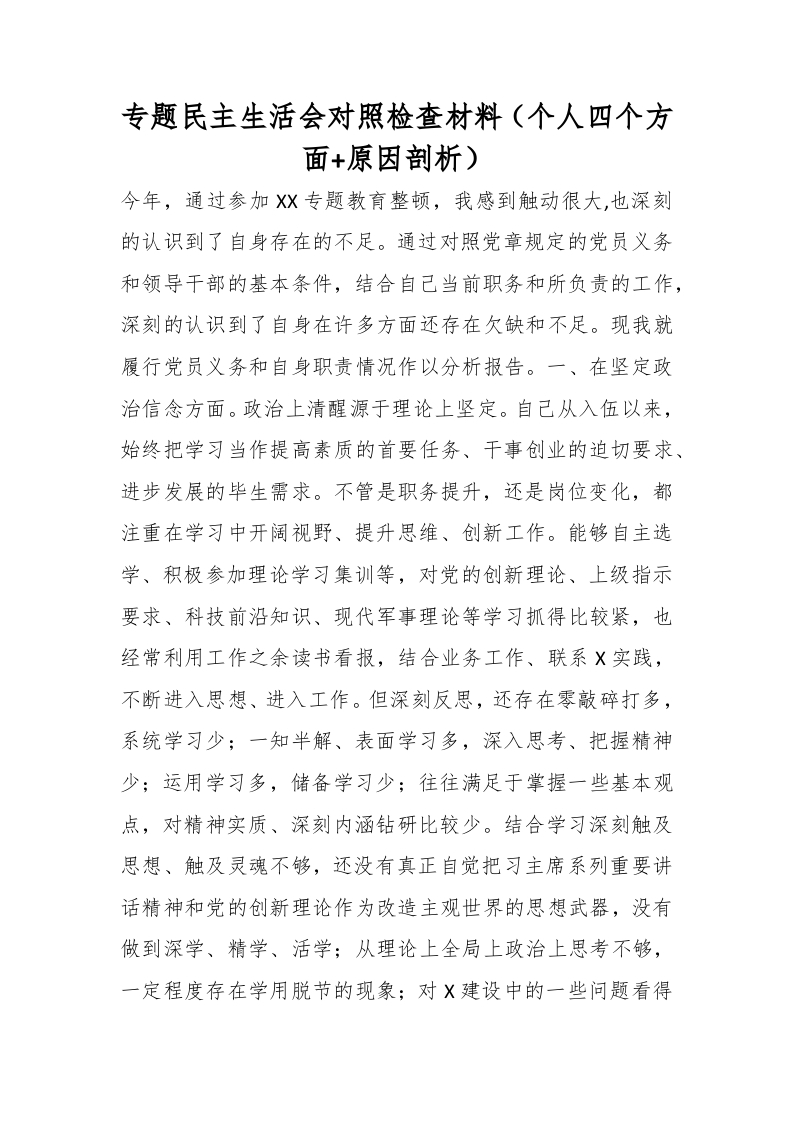 专题民主生活会对照检查材料（个人四个方面+原因剖析）

今年，通过参加XX专题教育整顿，我感到触动很大,也深刻的认识到了自身存在的不足。通过对照党章规定的党员义务和领导干部的基本条件，结合自己当前职务和所负责的工作，深刻的认识到了自身在许多方面还存在欠缺和不足。现我就履行党员义务和自身职责情况作以分析报告。一、在坚定政治信念方面。政治上清醒源于理论上坚定。自己从入伍以来，始终把学习当作提高素质的首要任务、干事创业的迫切要求、进步发展的毕生需求。不管是职务提升，还是岗位变化，都注重在学习中开阔视野、提升思维、创新工作。能够自主选学、积极参加理论学习集训等，对党的创新理论、上级指示要求、科技前沿知识、现代军事理论等学习抓得比较紧，也经常利用工作之余读书看报，结合业务工作、联系X实践，不断进入思想、进入工作。但深刻反思，还存在零敲碎打多，系统学习少；一知半解、表面学习多，深入思考、把握精神少；运用学习多，储备学习少；往往满足于掌握一些基本观点，对精神实质、深刻内涵钻研比较少。结合学习深刻触及思想、触及灵魂不够，还没有真正自觉把习主席系列重要讲话精神和党的创新理论作为改造主观世界的思想武器，没有做到深学、精学、活学；从理论上全局上政治上思考不够，一定程度存在学用脱节的现象；对X建设中的一些问题看得